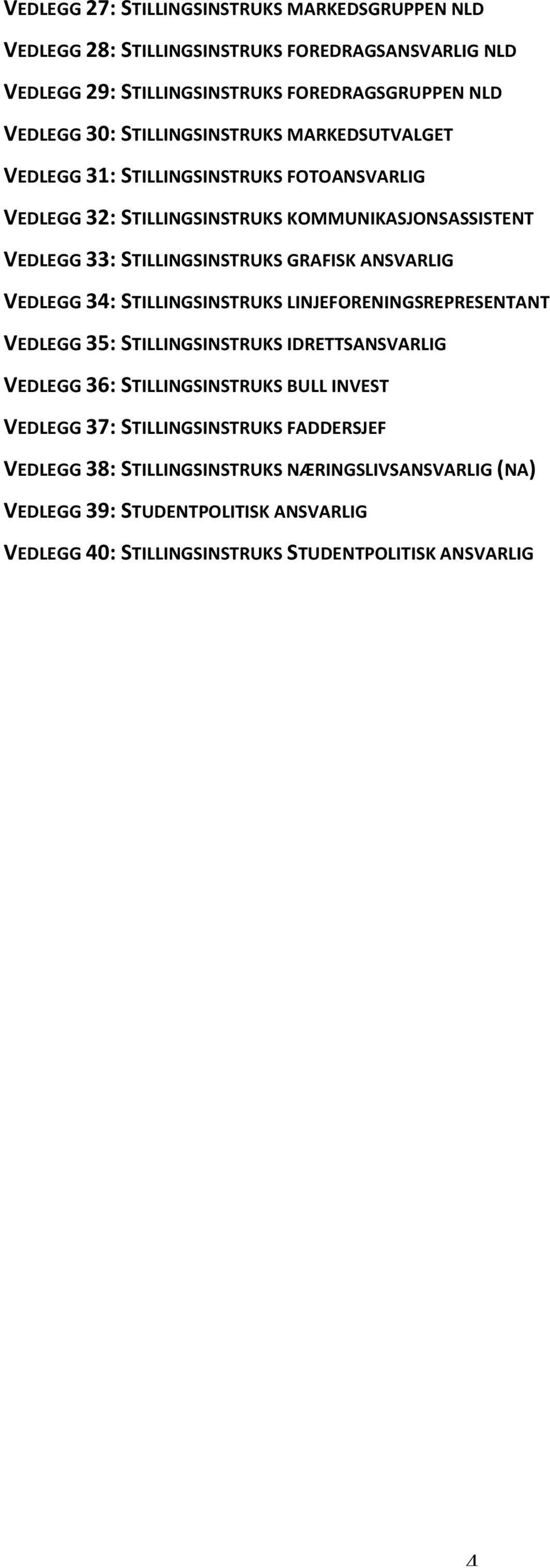 VEDLEGG 27: STILLINGSINSTRUKS MARKEDSGRUPPEN NLD

VEDLEGG 28: STILLINGSINSTRUKS FOREDRAGSANSVARLIG NLD

VEDLEGG 29: STILLINGSINSTRUKS FOREDRAGSGRUPPEN NLD

VEDLEGG 30: STILLINGSINSTRUKS MARKEDSUTVALGET

VEDLEGG 31: STILLINGSINSTRUKS FOTOANSVARLIG

VEDLEGG 32: STILLINGSINSTRUKS KOMMUNIKASJONSASSISTENT

VEDLEGG 33: STILLINGSINSTRUKS GRAFISK ANSVARLIG

VEDLEGG 34: STILLINGSINSTRUKS LINJEFORENINGSREPRESENTANT

VEDLEGG 35: STILLINGSINSTRUKS IDRETTSANSVARLIG

VEDLEGG 36: STILLINGSINSTRUKS BULL INVEST

VEDLEGG 37: STILLINGSINSTRUKS FADDERSJEF

VEDLEGG 38: STILLINGSINSTRUKS NÆRINGSLIVSANSVARLIG (NA)

VEDLEGG 39: STUDENTPOLITISK ANSVARLIG

VEDLEGG 40: STILLINGSINSTRUKS STUDENTPOLITISK ANSVARLIG

4